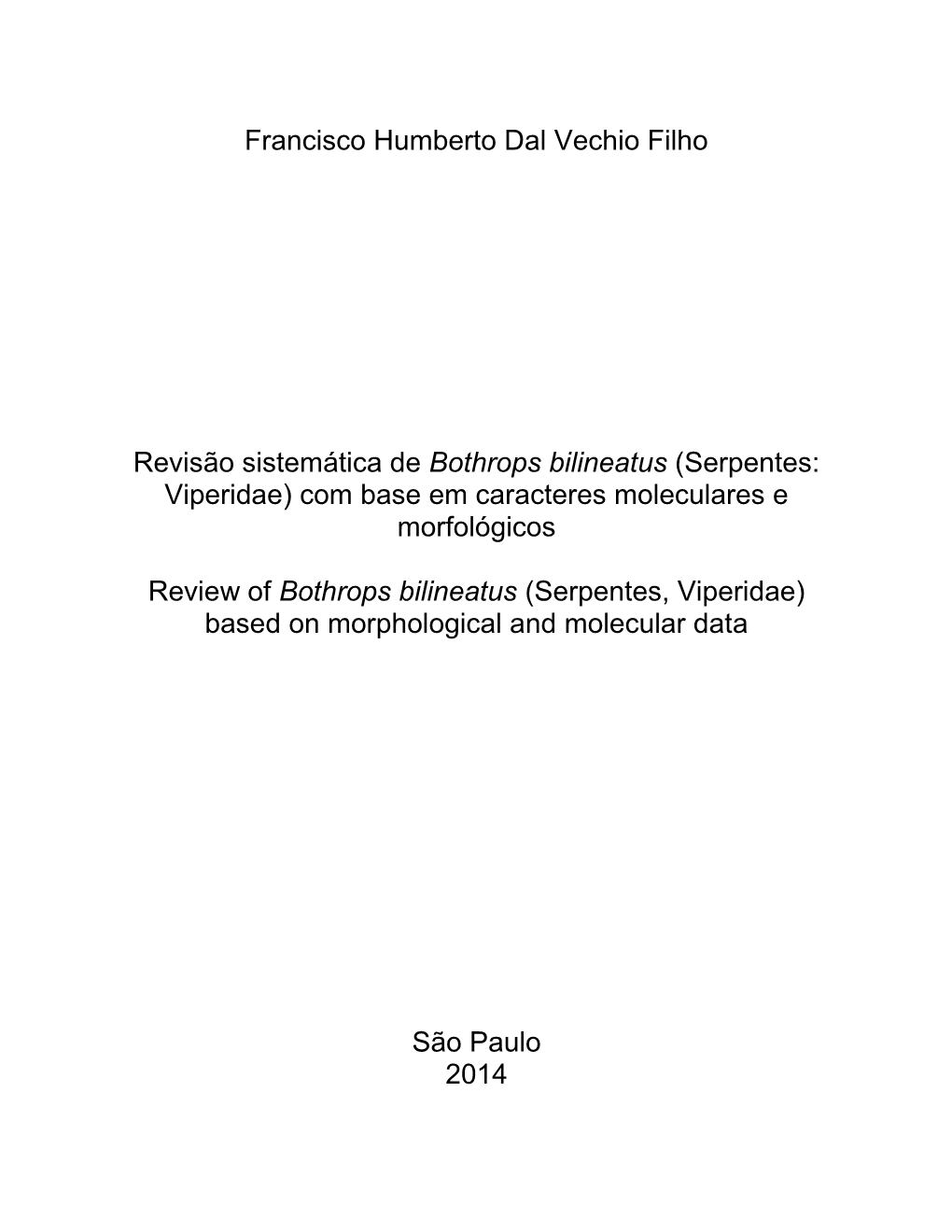 Francisco Humberto Dal Vechio Filho

Revisão sistemática de Bothrops bilineatus (Serpentes: Viperidae) com base em caracteres moleculares e morfológicos

Review of Bothrops bilineatus (Serpentes, Viperidae) based on morphological and molecular data

São Paulo
2014